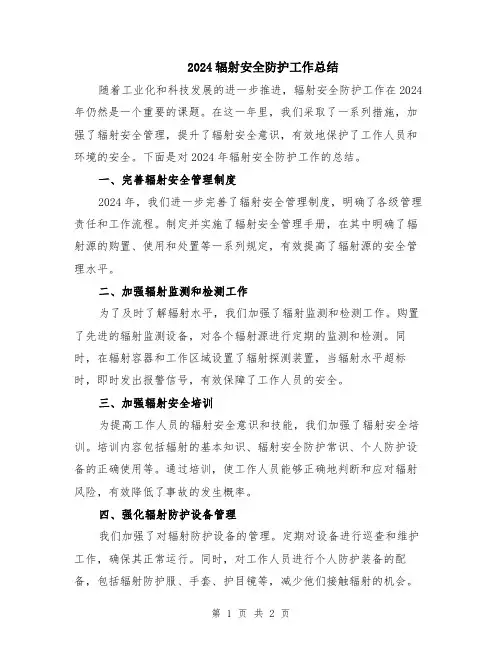 2024 辐射安全防护工作总结

随着工业化和科技发展的进一步推进，辐射安全防护工作在 2024 年仍然是一个重要的课题。在这一年里，我们采取了一系列措施，加强了辐射安全管理，提升了辐射安全意识，有效地保护了工作人员和环境的安全。下面是对 2024 年辐射安全防护工作的总结。

一、完善辐射安全管理制度

2024 年，我们进一步完善了辐射安全管理制度，明确了各级管理责任和工作流程。制定并实施了辐射安全管理手册，在其中明确了辐射源的购置、使用和处置等一系列规定，有效提高了辐射源的安全管理水平。

二、加强辐射监测和检测工作

为了及时了解辐射水平，我们加强了辐射监测和检测工作。购置了先进的辐射监测设备，对各个辐射源进行定期的监测和检测。同时，在辐射容器和工作区域设置了辐射探测装置，当辐射水平超标时，即时发出报警信号，有效保障了工作人员的安全。

三、加强辐射安全培训

为提高工作人员的辐射安全意识和技能，我们加强了辐射安全培训。培训内容包括辐射的基本知识、辐射安全防护常识、个人防护设备的正确使用等。通过培训，使工作人员能够正确地判断和应对辐射风险，有效降低了事故的发生概率。

四、强化辐射防护设备管理

我们加强了对辐射防护设备的管理。定期对设备进行巡查和维护工作，确保其正常运行。同时，对工作人员进行个人防护装备的配备，包括辐射防护服、手套、护目镜等，减少他们接触辐射的机会。

第 1 页 共 2 页